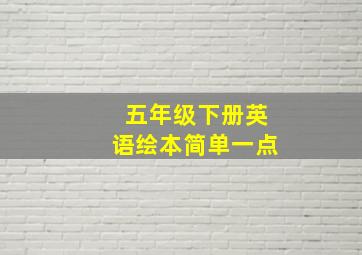 五年级下册英语绘本简单一点